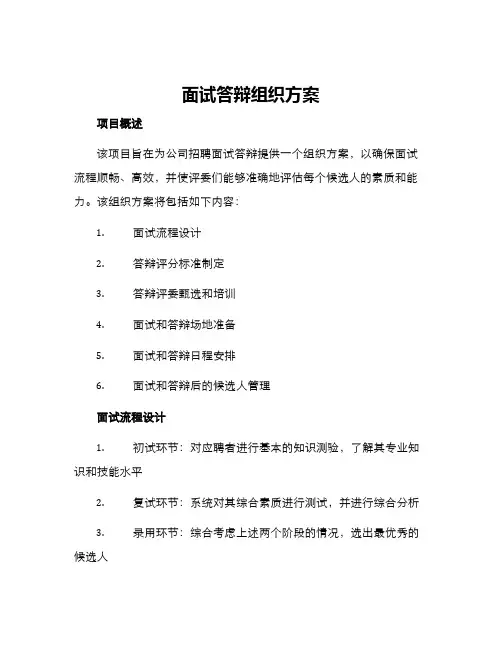 面试答辩组织方案

项目概述

该项目旨在为公司招聘面试答辩提供一个组织方案，以确保面试流程顺畅、高效，并使评委们能够准确地评估每个候选人的素质和能力。该组织方案将包括如下内容：

1. 面试流程设计

2. 答辩评分标准制定

3. 答辩评委甄选和培训

4. 面试和答辩场地准备

5. 面试和答辩日程安排

6. 面试和答辩后的候选人管理

面试流程设计

1. 初试环节：对应聘者进行基本的知识测验，了解其专业知识和技能水平

2. 复试环节：系统对其综合素质进行测试，并进行综合分析

3. 录用环节：综合考虑上述两个阶段的情况，选出最优秀的候选人